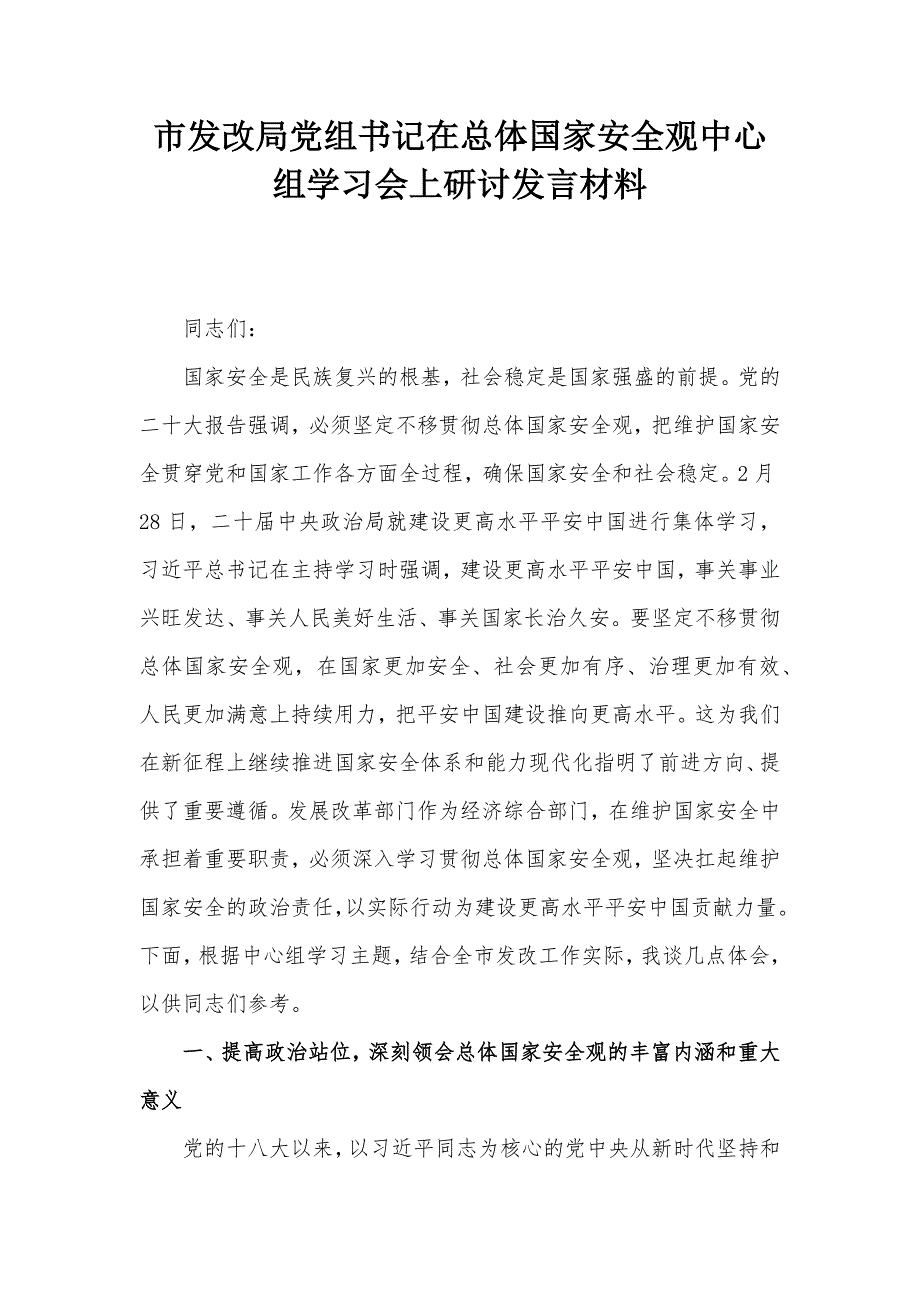 市发改局党组书记在总体国家安全观中心组学习会上研讨发言材料

同志们：

国家安全是民族复兴的根基，社会稳定是国家强盛的前提。党的二十大报告强调，必须坚定不移贯彻总体国家安全观，把维护国家安全贯穿党和国家工作各方面全过程，确保国家安全和社会稳定。2月28日，二十届中央政治局就建设更高水平平安中国进行集体学习，习近平总书记在主持学习时强调，建设更高水平平安中国，事关事业兴旺发达、事关人民美好生活、事关国家长治久安。要坚定不移贯彻总体国家安全观，在国家更加安全、社会更加有序、治理更加有效、人民更加满意上持续用力，把平安中国建设推向更高水平。这为我们在新征程上继续推进国家安全体系和能力现代化指明了前进方向、提供了重要遵循。发展改革部门作为经济综合部门，在维护国家安全中承担着重要职责，必须深入学习贯彻总体国家安全观，坚决扛起维护国家安全的政治责任，以实际行动为建设更高水平平安中国贡献力量。下面，根据中心组学习主题，结合全市发改工作实际，我谈几点体会，以供同志们参考。

一、提高政治站位，深刻领会总体国家安全观的丰富内涵和重大意义

党的十八大以来，以习近平同志为核心的党中央从新时代坚持和